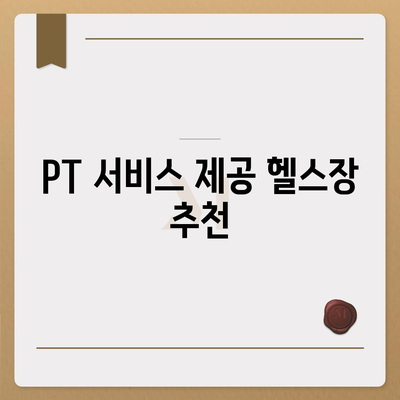 PT 서비스 제공 헬스장 추천